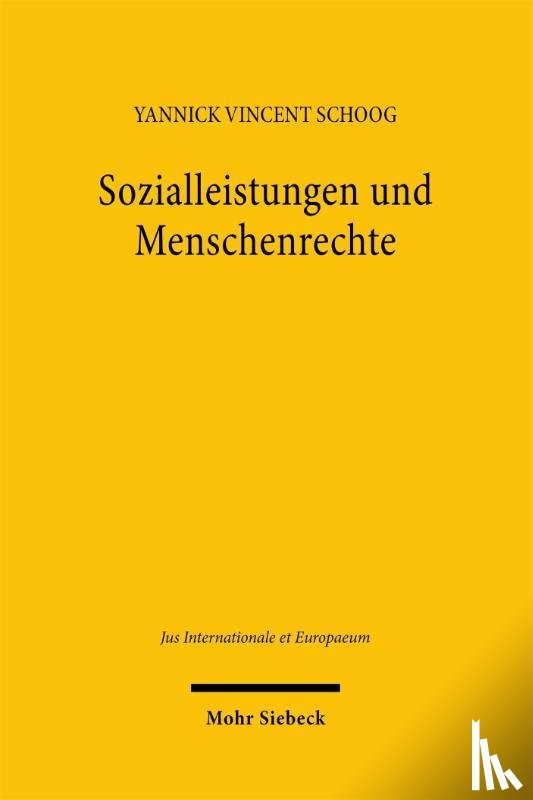 YANNICK VINCENT SCHOOG

Sozialleistungen und Menschenrechte

Jus Internationale et Europaeum

Mohr Siebeck